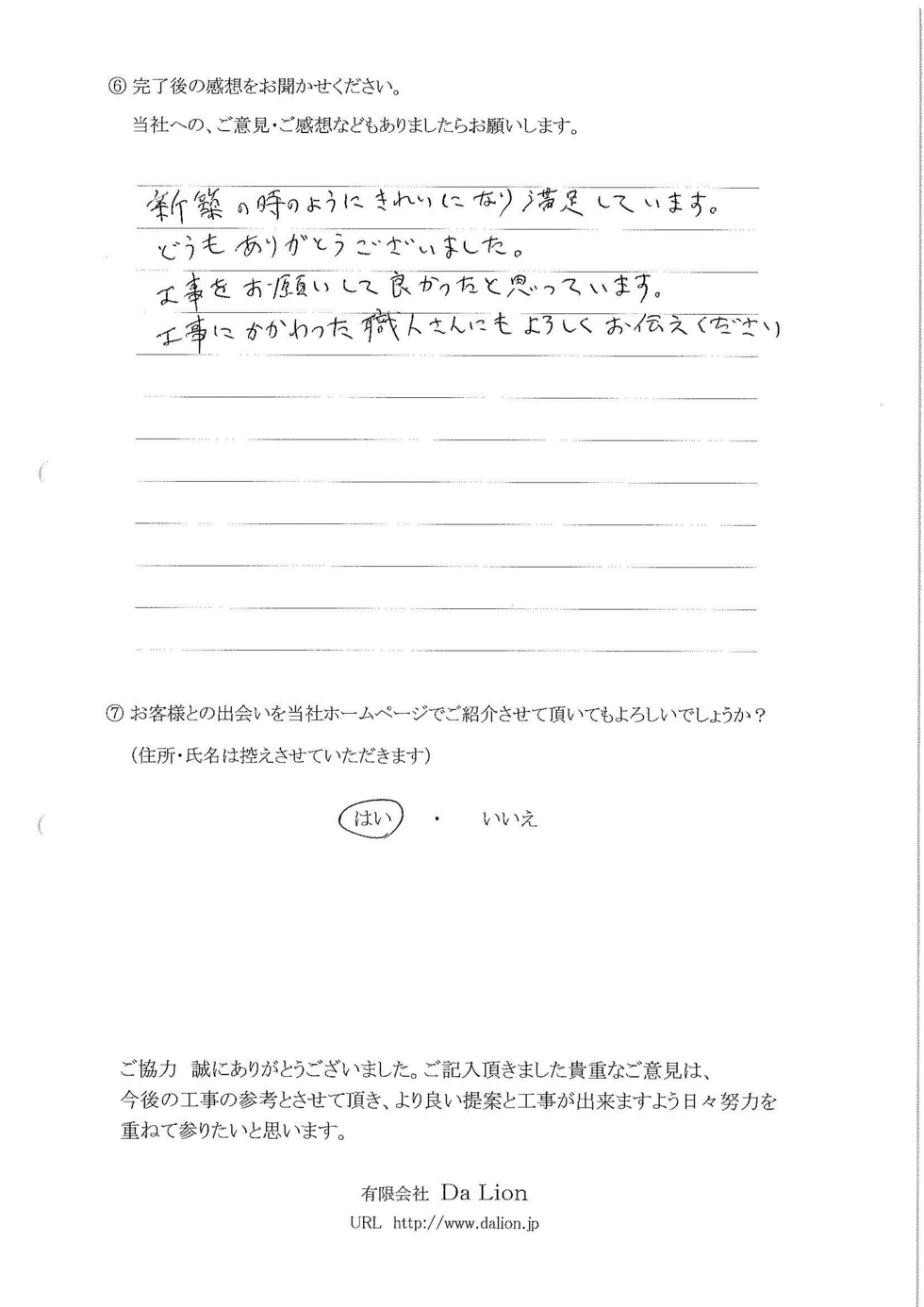 ⑥ 完了後の感想をお聞かせください。
当社への、ご意見・ご感想などもありましたらお願いします。

新築の時のようにきれいになり満足しています。
どうもありがとうございました。
工事をお願いして良かったと思っています。
工事にかかわった職人さんにもよろしくお伝えください

⑦ お客様との出会いを当社ホームページでご紹介させて頂いてもよろしいでしょうか？
（住所・氏名は控えさせていただきます）

はい ・ いいえ

ご協力 誠にありがとうございました。ご記入頂きました貴重なご意見は、今後の工事の参考とさせて頂き、より良い提案と工事が出来ますよう日々努力を重ねて参りたいと思います。

有限会社 Da Lion
URL http://www.dalion.jp